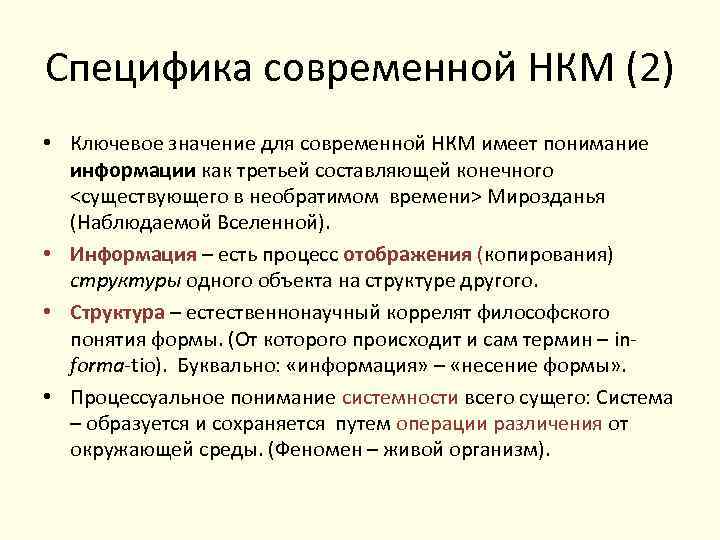 Специфика современной НКМ (2)

• Ключевое значение для современной НКМ имеет понимание информации как третьей составляющей конечного <существующего в необратимом времени> Мирозданья (Наблюдаемой Вселенной).

• Информация – есть процесс отображения (копирования) структуры одного объекта на структуре другого.

• Структура – естественнонаучный коррелят философского понятия формы. (От которого происходит и сам термин – in-forma-tio). Буквально: «информация» – «несение формы».

• Процессуальное понимание системности всего сущего: Система – образуется и сохраняется путем операции различения от окружающей среды. (Феномен – живой организм).